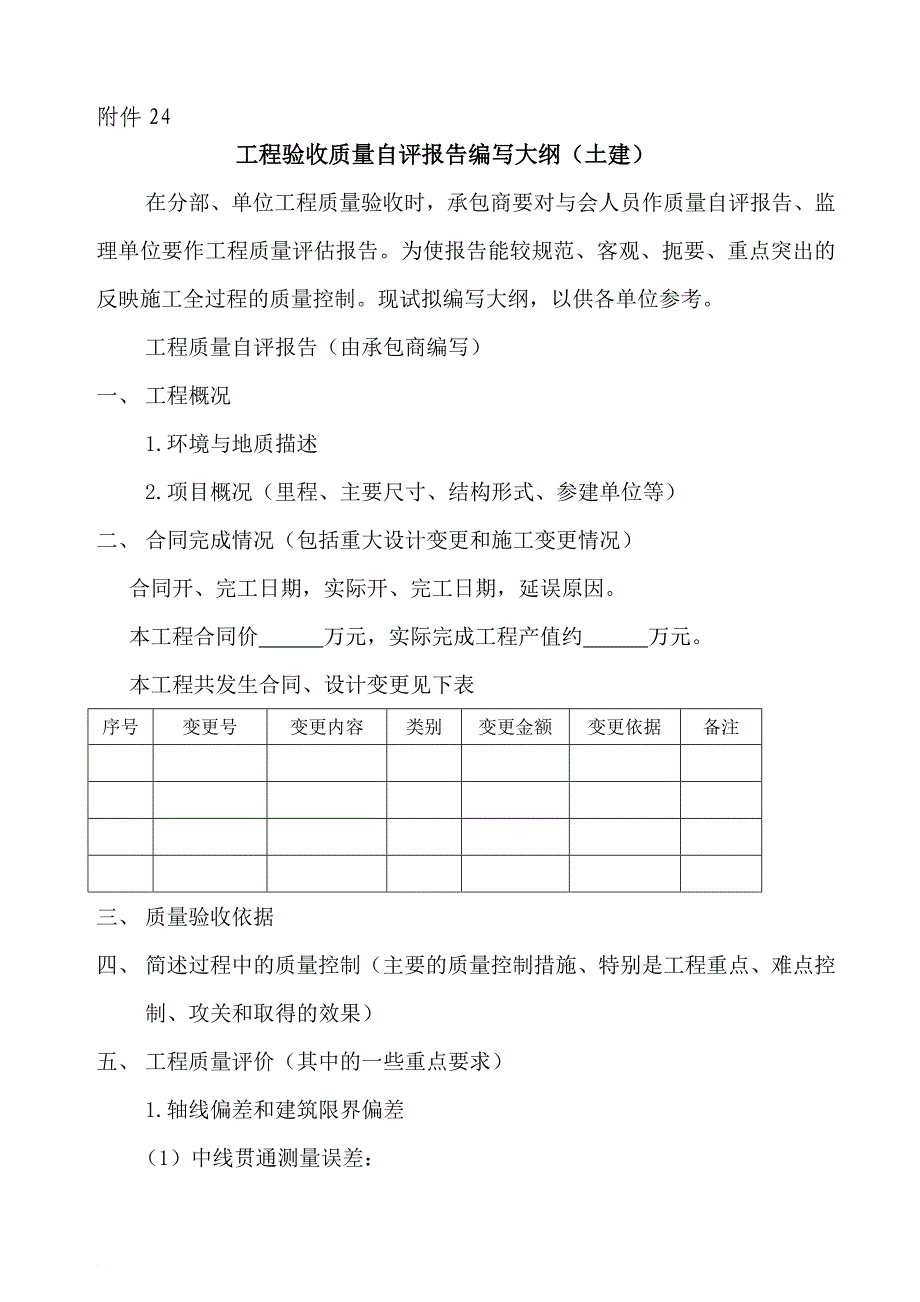 附件 24

工程验收质量自评报告编写大纲（土建）

在分部、单位工程质量验收时，承包商要对与会人员作质量自评报告、监理单位要作工程质量评估报告。为使报告能较规范、客观、扼要、重点突出的反映施工全过程的质量控制。现试拟编写大纲，以供各单位参考。

工程质量自评报告（由承包商编写）

一、 工程概况

1.环境与地质描述

2.项目概况（里程、主要尺寸、结构形式、参建单位等）

二、 合同完成情况（包括重大设计变更和施工变更情况）

合同开、完工日期，实际开、完工日期，延误原因。

本工程合同价______万元，实际完成工程产值约______万元。

本工程共发生合同、设计变更见下表

| 序号 | 变更号 | 变更内容 | 类别 | 变更金额 | 变更依据 | 备注 |
|---|---|---|---|---|---|---|
| | | | | | | |
| | | | | | | |
| | | | | | | |
| | | | | | | |

三、 质量验收依据

四、 简述过程中的质量控制（主要的质量控制措施、特别是工程重点、难点控制、攻关和取得的效果）

五、 工程质量评价（其中的一些重点要求）

1.轴线偏差和建筑限界偏差

（1）中线贯通测量误差：